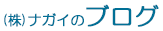 (株)ナガイのブログ